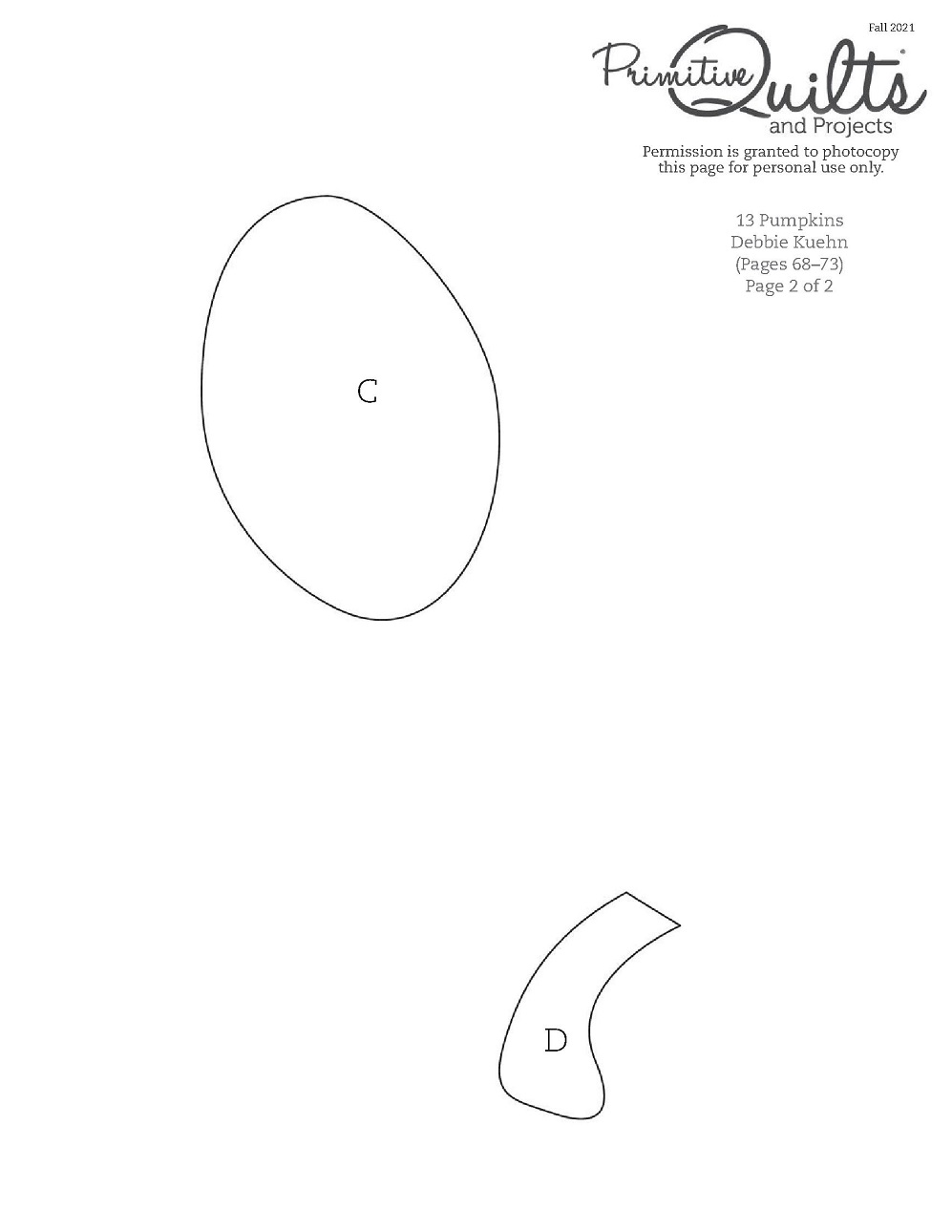 Fall 2021

Primitive Quilts®
and Projects

Permission is granted to photocopy this page for personal use only.

13 Pumpkins
Debbie Kuehn
(Pages 68–73)
Page 2 of 2

C

D